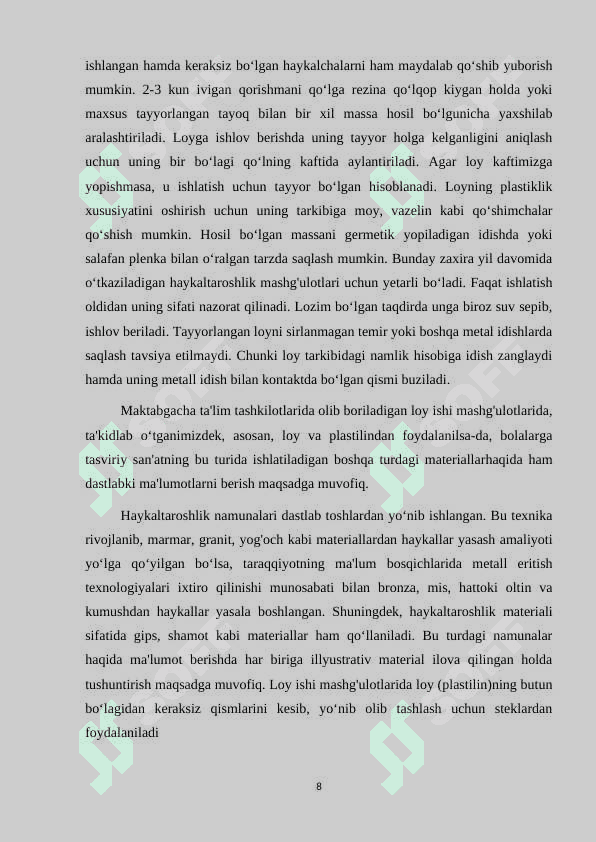 ishlangan hamda keraksiz bo‘lgan haykalchalarni ham maydalab qo‘shib yuborish mumkin. 2-3 kun ivigan qorishmani qo‘lga rezina qo‘lqop kiygan holda yoki maxsus tayyorlangan tayoq bilan bir xil massa hosil bo‘lgunicha yaxshilab aralashtiriladi. Loyga ishlov berishda uning tayyor holga kelganligini aniqlash uchun uning bir bo‘lagi qo‘lning kaftida aylantiriladi. Agar loy kaftimizga yopishmasa, u ishlatish uchun tayyor bo‘lgan hisoblanadi. Loyning plastiklik xususiyatini oshirish uchun uning tarkibiga moy, vazelin kabi qo‘shimchalar qo‘shish mumkin. Hosil bo‘lgan massani germetik yopiladigan idishda yoki salafan plenka bilan o‘ralgan tarzda saqlash mumkin. Bunday zaxira yil davomida o‘tkaziladigan haykaltaroshlik mashg'ulotlari uchun yetarli bo‘ladi. Faqat ishlatish oldidan uning sifati nazorat qilinadi. Lozim bo‘lgan taqdirda unga biroz suv sepib, ishlov beriladi. Tayyorlangan loyni sirlanmagan temir yoki boshqa metal idishlarda saqlash tavsiya etilmaydi. Chunki loy tarkibidagi namlik hisobiga idish zanglaydi hamda uning metall idish bilan kontaktda bo‘lgan qismi buziladi.

Maktabgacha ta'lim tashkilotlarida olib boriladigan loy ishi mashg'ulotlarida, ta'kidlab o‘tganimizdek, asosan, loy va plastilindan foydalanilsa-da, bolalarga tasviriy san'atning bu turida ishlatiladigan boshqa turdagi materiallarhaqida ham dastlabki ma'lumotlarni berish maqsadga muvofiq.

Haykaltaroshlik namunalari dastlab toshlardan yo‘nib ishlangan. Bu texnika rivojlanib, marmar, granit, yog'och kabi materiallardan haykallar yasash amaliyoti yo‘lga qo‘yilgan bo‘lsa, taraqqiyotning ma'lum bosqichlarida metall eritish texnologiyalari ixtiro qilinishi munosabati bilan bronza, mis, hattoki oltin va kumushdan haykallar yasala boshlangan. Shuningdek, haykaltaroshlik materiali sifatida gips, shamot kabi materiallar ham qo‘llaniladi. Bu turdagi namunalar haqida ma'lumot berishda har biriga illyustrativ material ilova qilingan holda tushuntirish maqsadga muvofiq. Loy ishi mashg'ulotlarida loy (plastilin)ning butun bo‘lagidan keraksiz qismlarini kesib, yo‘nib olib tashlash uchun steklardan foydalaniladi

8